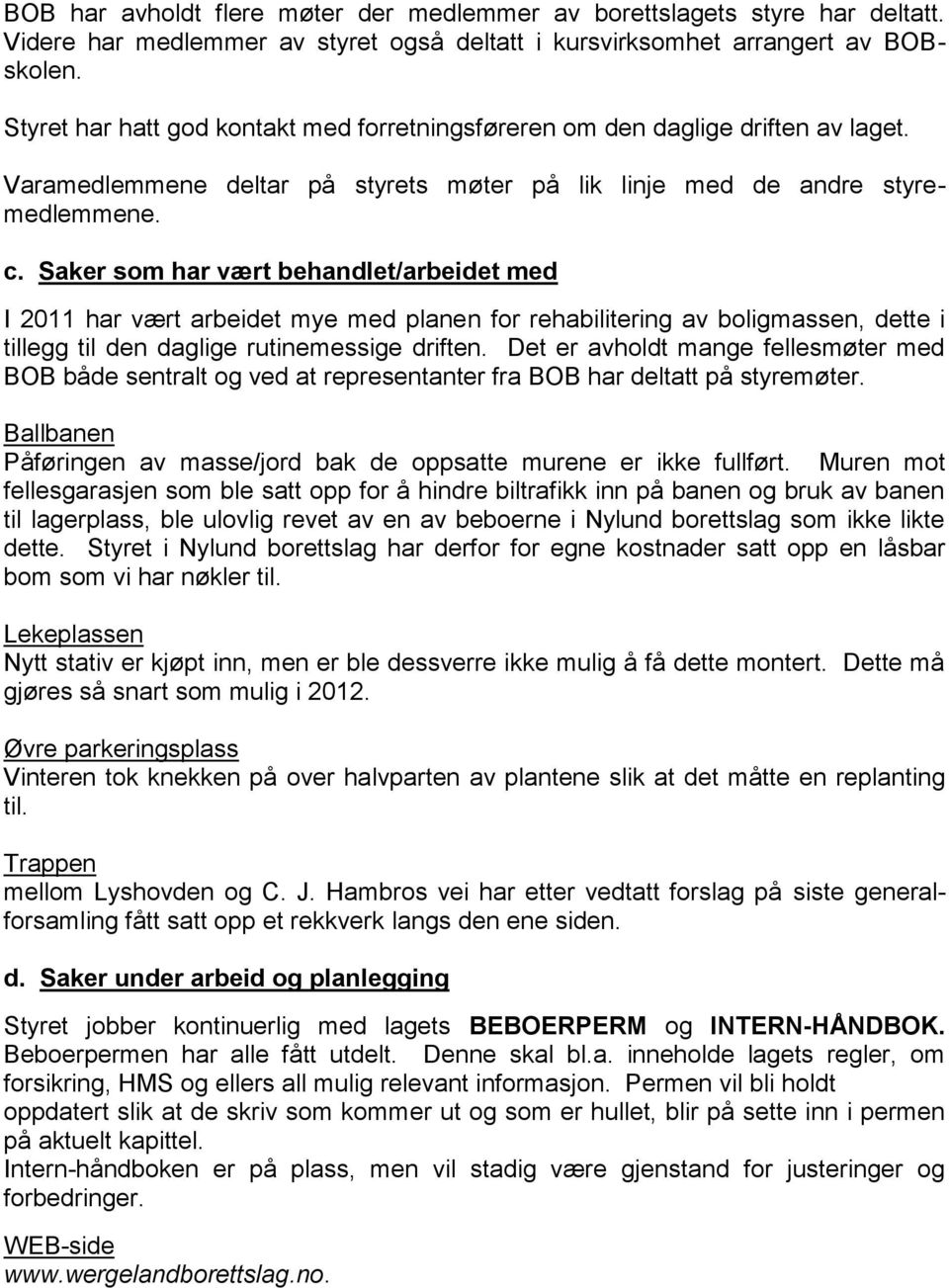 BOB har avholdt flere møter der medlemmer av borettslagets styre har deltatt. Videre har medlemmer av styret også deltatt i kursvirksomhet arrangert av BOB-skolen.

Styret har hatt god kontakt med forretningsføreren om den daglige driften av laget.

Varamedlemmene deltar på styrets møter på lik linje med de andre styremedlemmene.

c. Saker som har vært behandlet/arbeidet med

I 2011 har vært arbeidet mye med planen for rehabilitering av boligmassen, dette i tillegg til den daglige rutinemessige driften. Det er avholdt mange fellesmøter med BOB både sentralt og ved at representanter fra BOB har deltatt på styremøter.

Ballbanen
Påføringen av masse/jord bak de oppsatte murene er ikke fullført. Muren mot fellesgarasjen som ble satt opp for å hindre biltrafikk inn på banen og bruk av banen til lagerplass, ble ulovlig revet av en av beboerne i Nylund borettslag som ikke likte dette. Styret i Nylund borettslag har derfor for egne kostnader satt opp en låsbar bom som vi har nøkler til.

Lekeplassen
Nytt stativ er kjøpt inn, men er ble dessverre ikke mulig å få dette montert. Dette må gjøres så snart som mulig i 2012.

Øvre parkeringsplass
Vinteren tok knekken på over halvparten av plantene slik at det måtte en replanting til.

Trappen
mellom Lyshovden og C. J. Hambros vei har etter vedtatt forslag på siste generalforsamling fått satt opp et rekkverk langs den ene siden.

d. Saker under arbeid og planlegging

Styret jobber kontinuerlig med lagets BEBOERPERM og INTERN-HÅNDBOK. Beboerpermen har alle fått utdelt. Denne skal bl.a. inneholde lagets regler, om forsikring, HMS og ellers all mulig relevant informasjon. Permen vil bli holdt oppdatert slik at de skriv som kommer ut og som er hullet, blir på sette inn i permen på aktuelt kapittel.
Intern-håndboken er på plass, men vil stadig være gjenstand for justeringer og forbedringer.

WEB-side
www.wergelandborettslag.no.